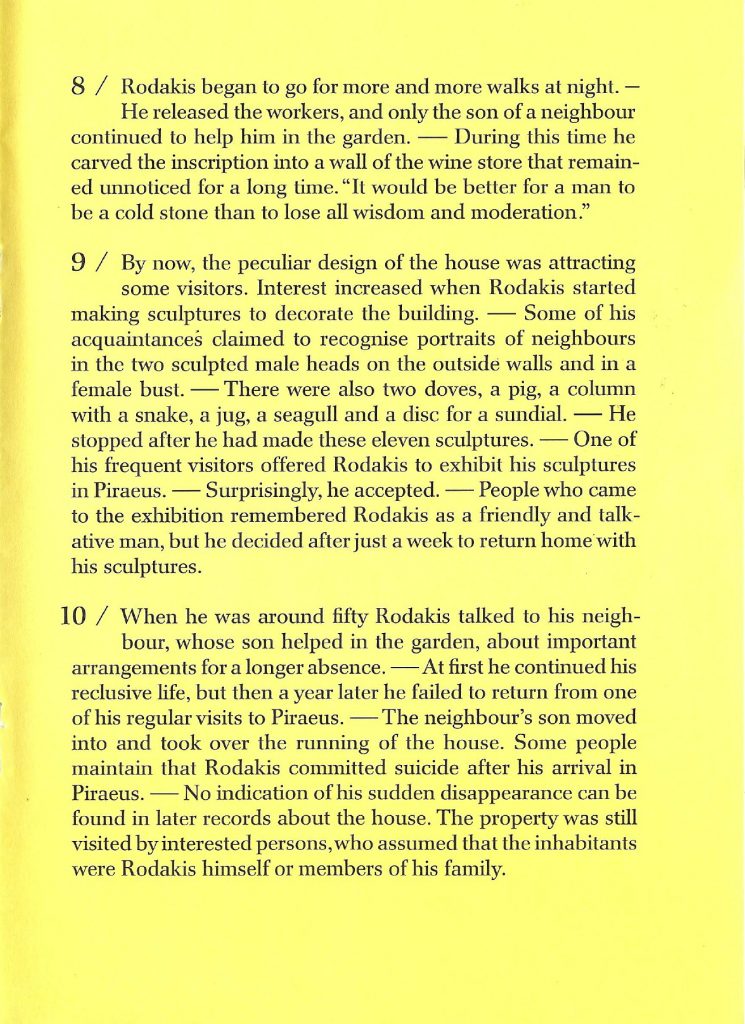 8 / Rodakis began to go for more and more walks at night. — He released the workers, and only the son of a neighbour continued to help him in the garden. — During this time he carved the inscription into a wall of the wine store that remained unnoticed for a long time. "It would be better for a man to be a cold stone than to lose all wisdom and moderation."

9 / By now, the peculiar design of the house was attracting some visitors. Interest increased when Rodakis started making sculptures to decorate the building. — Some of his acquaintances claimed to recognise portraits of neighbours in the two sculpted male heads on the outside walls and in a female bust. — There were also two doves, a pig, a column with a snake, a jug, a seagull and a disc for a sundial. — He stopped after he had made these eleven sculptures. — One of his frequent visitors offered Rodakis to exhibit his sculptures in Piraeus. — Surprisingly, he accepted. — People who came to the exhibition remembered Rodakis as a friendly and talkative man, but he decided after just a week to return home with his sculptures.

10 / When he was around fifty Rodakis talked to his neighbour, whose son helped in the garden, about important arrangements for a longer absence. — At first he continued his reclusive life, but then a year later he failed to return from one of his regular visits to Piraeus. — The neighbour's son moved into and took over the running of the house. Some people maintain that Rodakis committed suicide after his arrival in Piraeus. — No indication of his sudden disappearance can be found in later records about the house. The property was still visited by interested persons, who assumed that the inhabitants were Rodakis himself or members of his family.